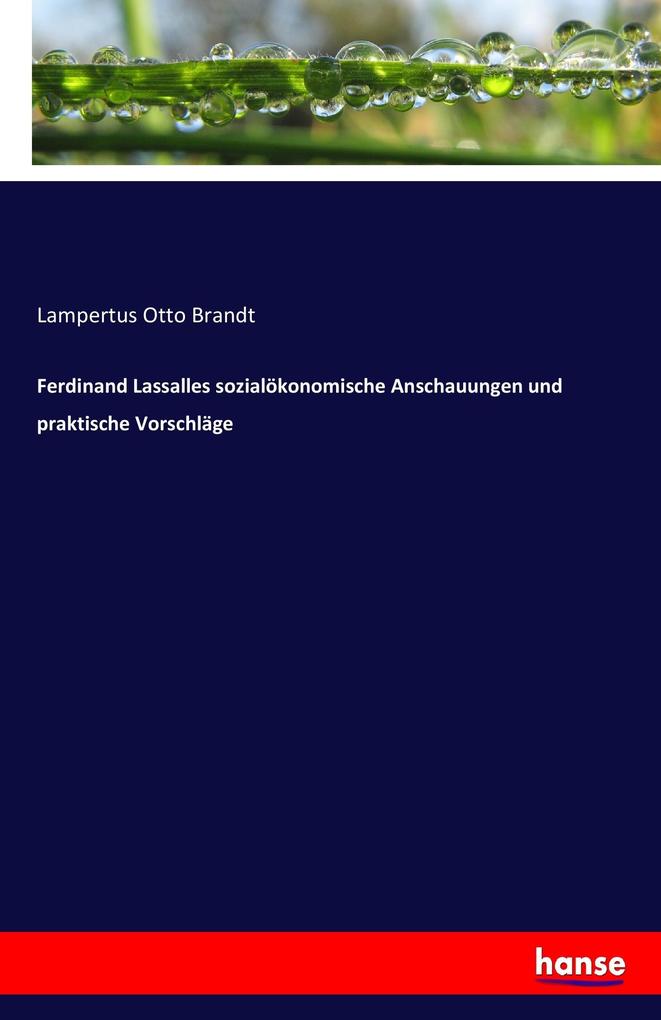 Lampertus Otto Brandt

Ferdinand Lassalles sozialökonomische Anschauungen und praktische Vorschläge

hanse